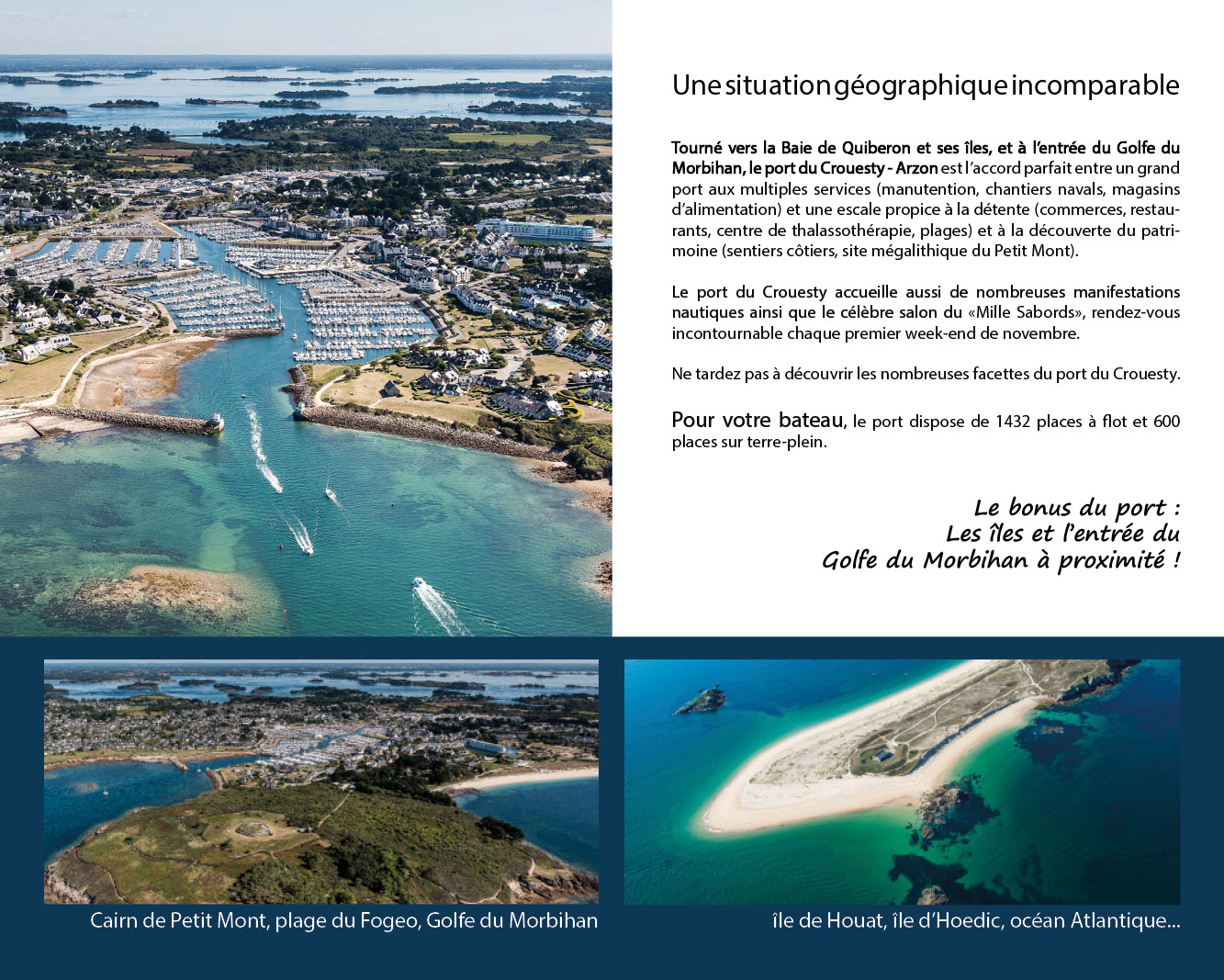 Une situation géographique incomparable

Tourné vers la Baie de Quiberon et ses îles, et à l'entrée du Golfe du Morbihan, le port du Crouesty - Arzon est l'accord parfait entre un grand port aux multiples services (manutention, chantiers navals, magasins d'alimentation) et une escale propice à la détente (commerces, restaurants, centre de thalassothérapie, plages) et à la découverte du patrimoine (sentiers côtiers, site mégalithique du Petit Mont).

Le port du Crouesty accueille aussi de nombreuses manifestations nautiques ainsi que le célèbre salon du «Mille Sabords», rendez-vous incontournable chaque premier week-end de novembre.

Ne tardez pas à découvrir les nombreuses facettes du port du Crouesty.

Pour votre bateau, le port dispose de 1432 places à flot et 600 places sur terre-plein.

Le bonus du port :
Les îles et l'entrée du
Golfe du Morbihan à proximité !

Cairn de Petit Mont, plage du Fogeo, Golfe du Morbihan

île de Houat, île d'Hoedic, océan Atlantique...